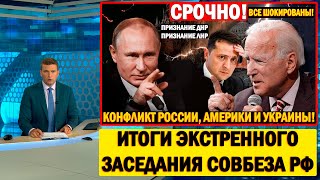 СРОЧНО! ВСЕ ШОКИРОВАНЫ!

ПРИЗНАНИЕ ДНР
ПРИЗНАНИЕ ЛНР

КОНФЛИКТ РОССИИ, АМЕРИКИ И УКРАИНЫ!

ИТОГИ ЭКСТРЕННОГО ЗАСЕДАНИЯ СОВБЕЗА РФ